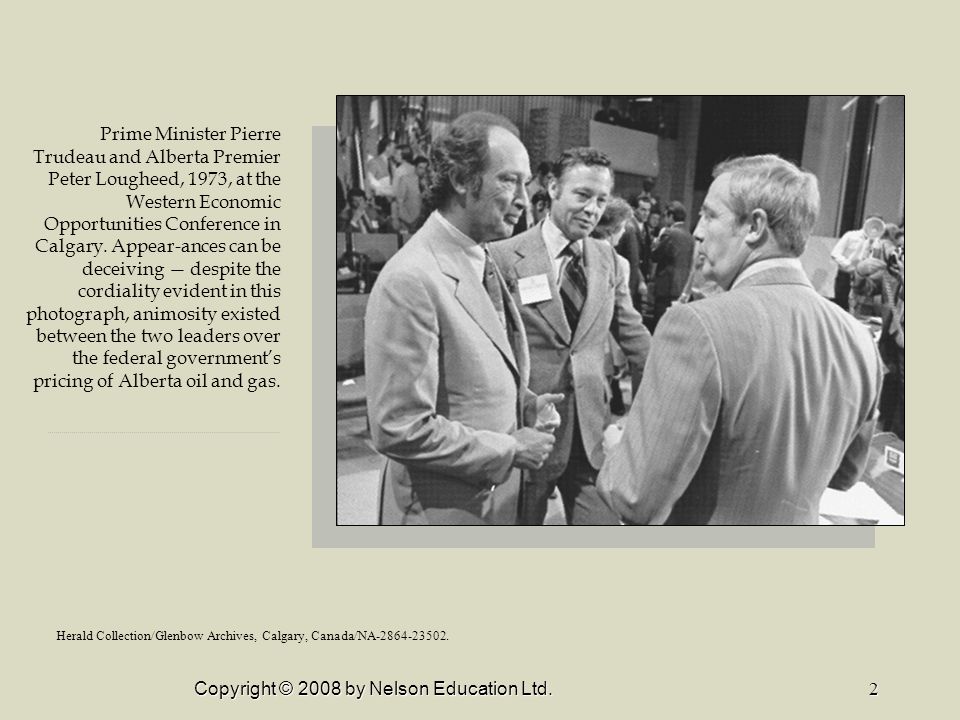 Prime Minister Pierre Trudeau and Alberta Premier Peter Lougheed, 1973, at the Western Economic Opportunities Conference in Calgary. Appear-ances can be deceiving — despite the cordiality evident in this photograph, animosity existed between the two leaders over the federal government's pricing of Alberta oil and gas.

Herald Collection/Glenbow Archives, Calgary, Canada/NA-2864-23502.

Copyright © 2008 by Nelson Education Ltd.

2